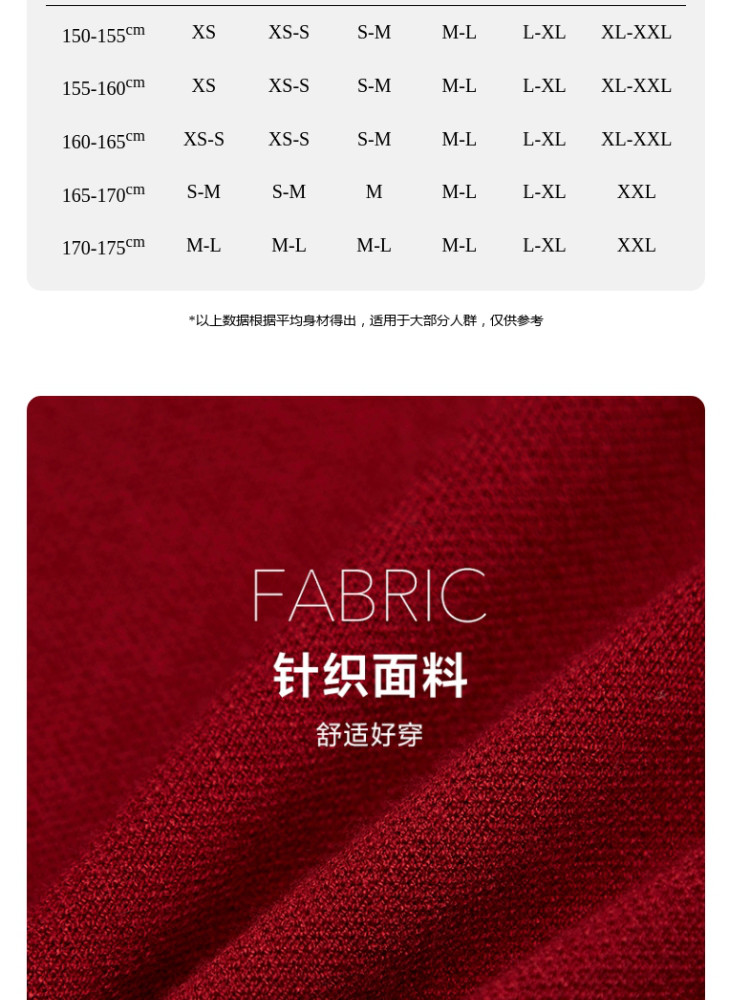 | 150-155cm | XS | XS-S | S-M | M-L | L-XL | XL-XXL |
|---|---|---|---|---|---|---|
| 155-160cm | XS | XS-S | S-M | M-L | L-XL | XL-XXL |
| 160-165cm | XS-S | XS-S | S-M | M-L | L-XL | XL-XXL |
| 165-170cm | S-M | S-M | M | M-L | L-XL | XXL |
| 170-175cm | M-L | M-L | M-L | M-L | L-XL | XXL |

*以上数据根据平均身材得出，适用于大部分人群，仅供参考

FABRIC
针织面料
舒适好穿